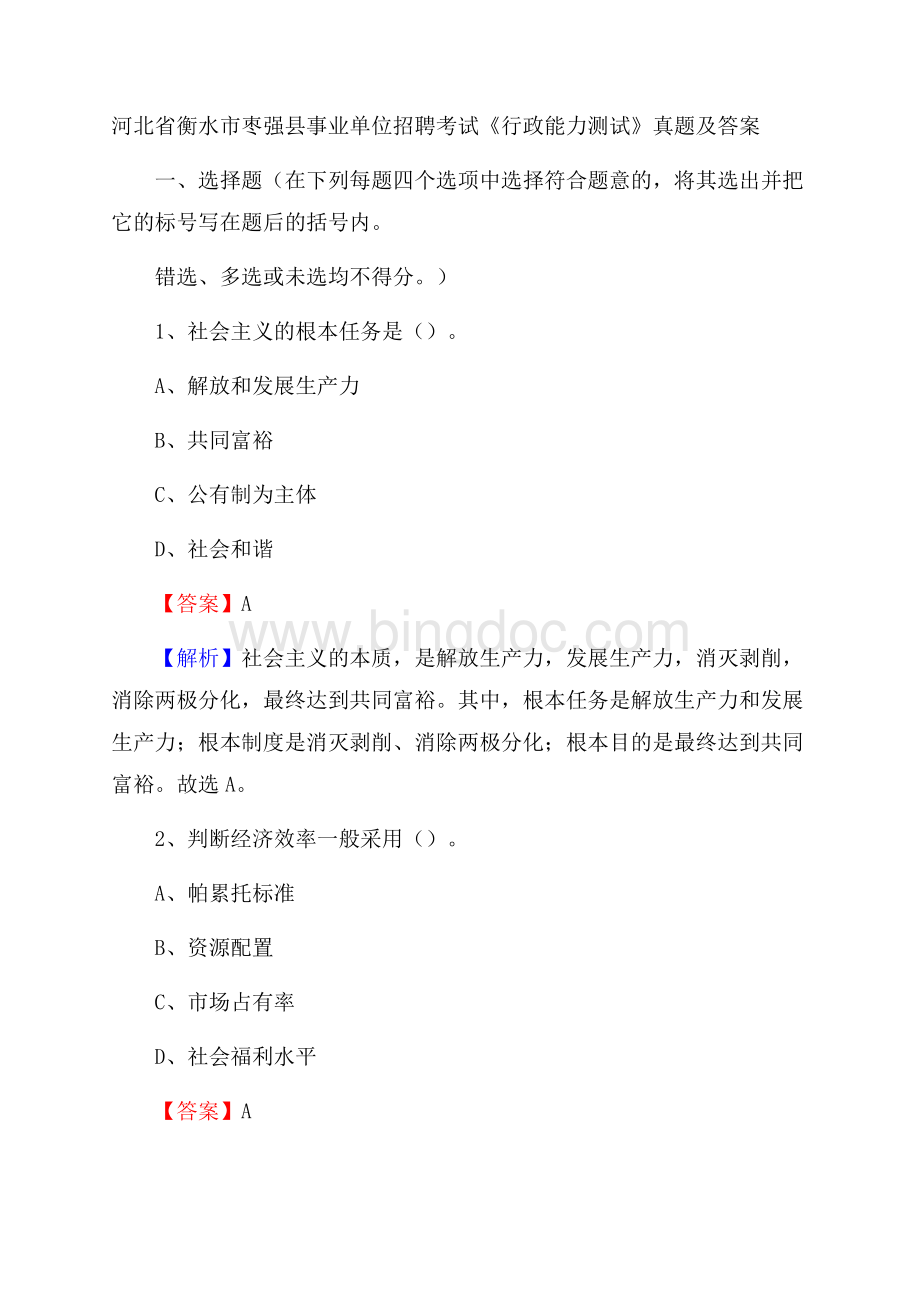 河北省衡水市枣强县事业单位招聘考试《行政能力测试》真题及答案

一、选择题（在下列每题四个选项中选择符合题意的，将其选出并把它的标号写在题后的括号内。

错选、多选或未选均不得分。）

1、社会主义的根本任务是（）。

A、解放和发展生产力

B、共同富裕

C、公有制为主体

D、社会和谐

【答案】A

www.bingdoc.com

【解析】社会主义的本质，是解放生产力，发展生产力，消灭剥削，消除两极分化，最终达到共同富裕。其中，根本任务是解放生产力和发展生产力；根本制度是消灭剥削、消除两极分化；根本目的是最终达到共同富裕。故选A。

2、判断经济效率一般采用（）。

A、帕累托标准

B、资源配置

C、市场占有率

D、社会福利水平

【答案】A